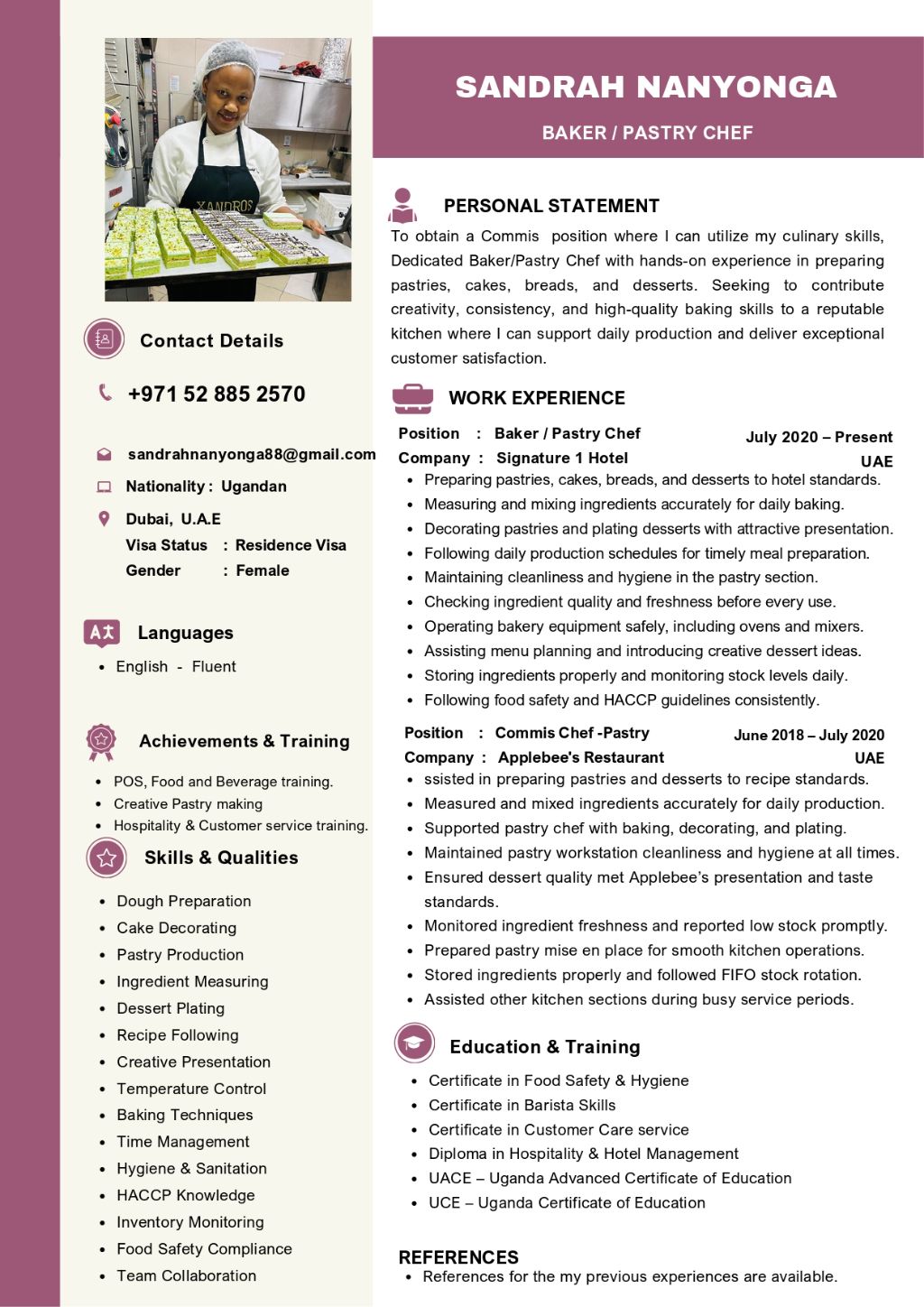 XANDROS

Contact Details

+971 52 885 2570

sandrahnanyonga88@gmail.com

Nationality : Ugandan

Dubai, U.A.E

Visa Status : Residence Visa

Gender : Female

Languages

- English - Fluent

Achievements & Training

- POS, Food and Beverage training.
- Creative Pastry making
- Hospitality & Customer service training.

Skills & Qualities

- Dough Preparation
- Cake Decorating
- Pastry Production
- Ingredient Measuring
- Dessert Plating
- Recipe Following
- Creative Presentation
- Temperature Control
- Baking Techniques
- Time Management
- Hygiene & Sanitation
- HACCP Knowledge
- Inventory Monitoring
- Food Safety Compliance
- Team Collaboration

SANDRAH NANYONGA

BAKER / PASTRY CHEF

PERSONAL STATEMENT

To obtain a Commis position where I can utilize my culinary skills, Dedicated Baker/Pastry Chef with hands-on experience in preparing pastries, cakes, breads, and desserts. Seeking to contribute creativity, consistency, and high-quality baking skills to a reputable kitchen where I can support daily production and deliver exceptional customer satisfaction.

WORK EXPERIENCE

Position : Baker / Pastry Chef July 2020 – Present

Company : Signature 1 Hotel UAE

- Preparing pastries, cakes, breads, and desserts to hotel standards.
- Measuring and mixing ingredients accurately for daily baking.
- Decorating pastries and plating desserts with attractive presentation.
- Following daily production schedules for timely meal preparation.
- Maintaining cleanliness and hygiene in the pastry section.
- Checking ingredient quality and freshness before every use.
- Operating bakery equipment safely, including ovens and mixers.
- Assisting menu planning and introducing creative dessert ideas.
- Storing ingredients properly and monitoring stock levels daily.
- Following food safety and HACCP guidelines consistently.

Position : Commis Chef -Pastry June 2018 – July 2020

Company : Applebee's Restaurant UAE

- ssisted in preparing pastries and desserts to recipe standards.
- Measured and mixed ingredients accurately for daily production.
- Supported pastry chef with baking, decorating, and plating.
- Maintained pastry workstation cleanliness and hygiene at all times.
- Ensured dessert quality met Applebee's presentation and taste standards.
- Monitored ingredient freshness and reported low stock promptly.
- Prepared pastry mise en place for smooth kitchen operations.
- Stored ingredients properly and followed FIFO stock rotation.
- Assisted other kitchen sections during busy service periods.

Education & Training

- Certificate in Food Safety & Hygiene
- Certificate in Barista Skills
- Certificate in Customer Care service
- Diploma in Hospitality & Hotel Management
- UACE – Uganda Advanced Certificate of Education
- UCE – Uganda Certificate of Education

REFERENCES

- References for the my previous experiences are available.